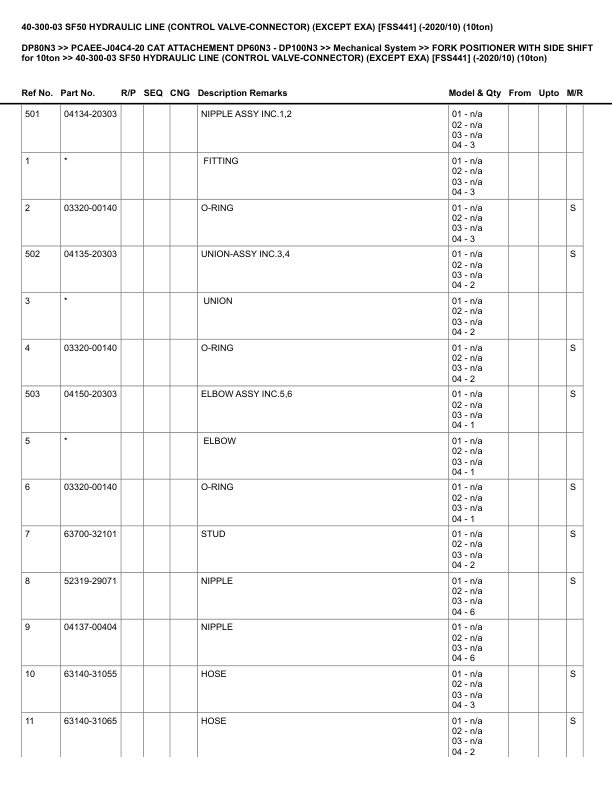 40-300-03 SF50 HYDRAULIC LINE (CONTROL VALVE-CONNECTOR) (EXCEPT EXA) [FSS441] (-2020/10) (10ton)

DP80N3 >> PCAEE-J04C4-20 CAT ATTACHEMENT DP60N3 - DP100N3 >> Mechanical System >> FORK POSITIONER WITH SIDE SHIFT for 10ton >> 40-300-03 SF50 HYDRAULIC LINE (CONTROL VALVE-CONNECTOR) (EXCEPT EXA) [FSS441] (-2020/10) (10ton)

| Ref No. | Part No. | R/P | SEQ | CNG | Description Remarks | Model & Qty | From | Upto | M/R |
|---|---|---|---|---|---|---|---|---|---|
| 501 | 04134-20303 | | | | NIPPLE ASSY INC.1,2 | 01 - n/a 02 - n/a 03 - n/a 04 - 3 | | | |
| 1 | * | | | | FITTING | 01 - n/a 02 - n/a 03 - n/a 04 - 3 | | | |
| 2 | 03320-00140 | | | | O-RING | 01 - n/a 02 - n/a 03 - n/a 04 - 3 | | | S |
| 502 | 04135-20303 | | | | UNION-ASSY INC.3,4 | 01 - n/a 02 - n/a 03 - n/a 04 - 2 | | | S |
| 3 | * | | | | UNION | 01 - n/a 02 - n/a 03 - n/a 04 - 2 | | | |
| 4 | 03320-00140 | | | | O-RING | 01 - n/a 02 - n/a 03 - n/a 04 - 2 | | | S |
| 503 | 04150-20303 | | | | ELBOW ASSY INC.5,6 | 01 - n/a 02 - n/a 03 - n/a 04 - 1 | | | S |
| 5 | * | | | | ELBOW | 01 - n/a 02 - n/a 03 - n/a 04 - 1 | | | |
| 6 | 03320-00140 | | | | O-RING | 01 - n/a 02 - n/a 03 - n/a 04 - 1 | | | S |
| 7 | 63700-32101 | | | | STUD | 01 - n/a 02 - n/a 03 - n/a 04 - 2 | | | S |
| 8 | 52319-29071 | | | | NIPPLE | 01 - n/a 02 - n/a 03 - n/a 04 - 6 | | | S |
| 9 | 04137-00404 | | | | NIPPLE | 01 - n/a 02 - n/a 03 - n/a 04 - 6 | | | |
| 10 | 63140-31055 | | | | HOSE | 01 - n/a 02 - n/a 03 - n/a 04 - 3 | | | S |
| 11 | 63140-31065 | | | | HOSE | 01 - n/a 02 - n/a 03 - n/a 04 - 2 | | | S |